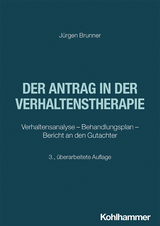 Jürgen Brunner

DER ANTRAG IN DER VERHALTENSTHERAPIE

Verhaltensanalyse – Behandlungsplan – Bericht an den Gutachter

3., überarbeitete Auflage

Kohlhammer